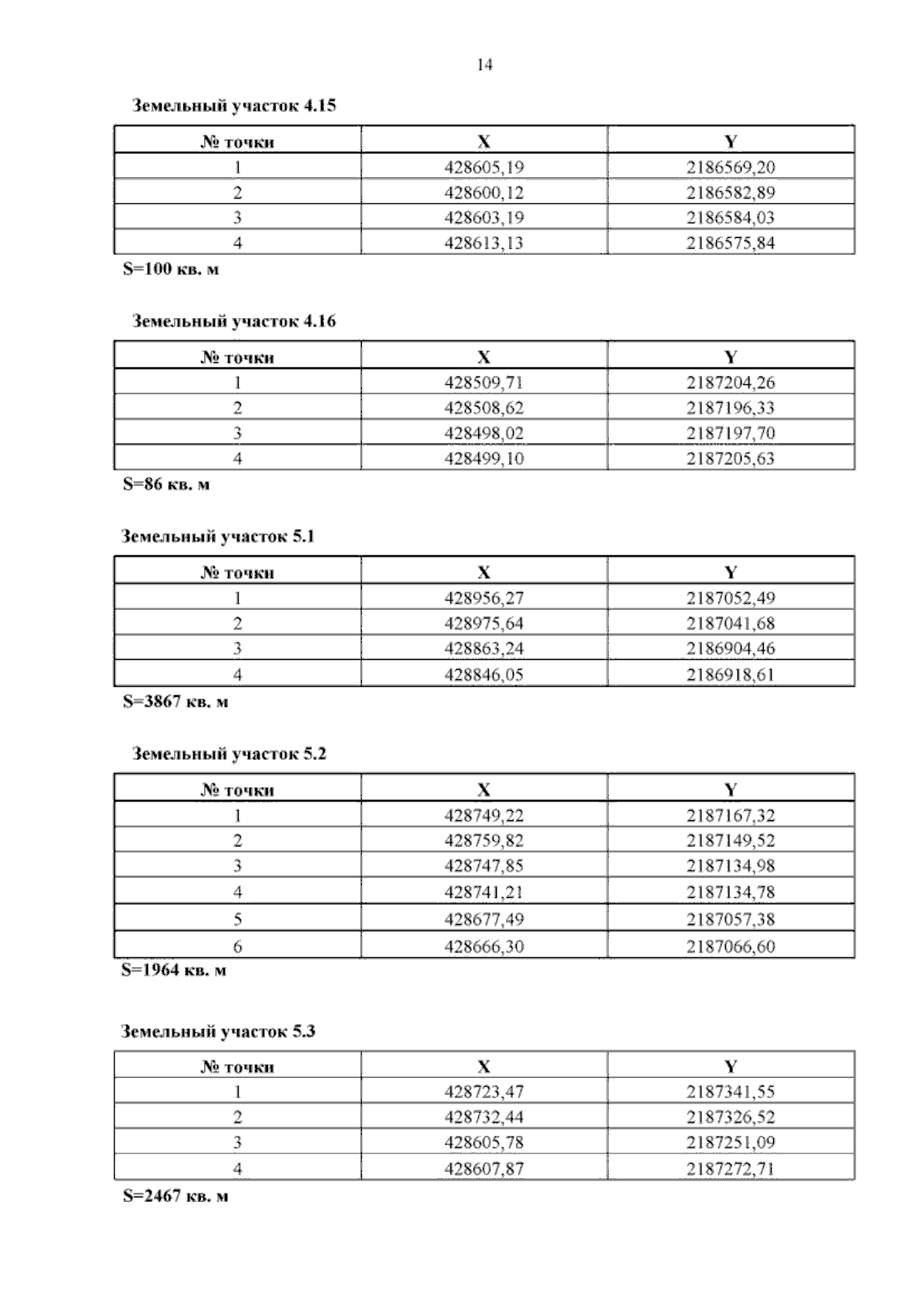 14

Земельный участок 4.15

| № точки | X | Y |
|---|---|---|
| 1 | 428605,19 | 2186569,20 |
| 2 | 428600,12 | 2186582,89 |
| 3 | 428603,19 | 2186584,03 |
| 4 | 428613,13 | 2186575,84 |

S=100 кв. м

Земельный участок 4.16

| № точки | X | Y |
|---|---|---|
| 1 | 428509,71 | 2187204,26 |
| 2 | 428508,62 | 2187196,33 |
| 3 | 428498,02 | 2187197,70 |
| 4 | 428499,10 | 2187205,63 |

S=86 кв. м

Земельный участок 5.1

| № точки | X | Y |
|---|---|---|
| 1 | 428956,27 | 2187052,49 |
| 2 | 428975,64 | 2187041,68 |
| 3 | 428863,24 | 2186904,46 |
| 4 | 428846,05 | 2186918,61 |

S=3867 кв. м

Земельный участок 5.2

| № точки | X | Y |
|---|---|---|
| 1 | 428749,22 | 2187167,32 |
| 2 | 428759,82 | 2187149,52 |
| 3 | 428747,85 | 2187134,98 |
| 4 | 428741,21 | 2187134,78 |
| 5 | 428677,49 | 2187057,38 |
| 6 | 428666,30 | 2187066,60 |

S=1964 кв. м

Земельный участок 5.3

| № точки | X | Y |
|---|---|---|
| 1 | 428723,47 | 2187341,55 |
| 2 | 428732,44 | 2187326,52 |
| 3 | 428605,78 | 2187251,09 |
| 4 | 428607,87 | 2187272,71 |

S=2467 кв. м